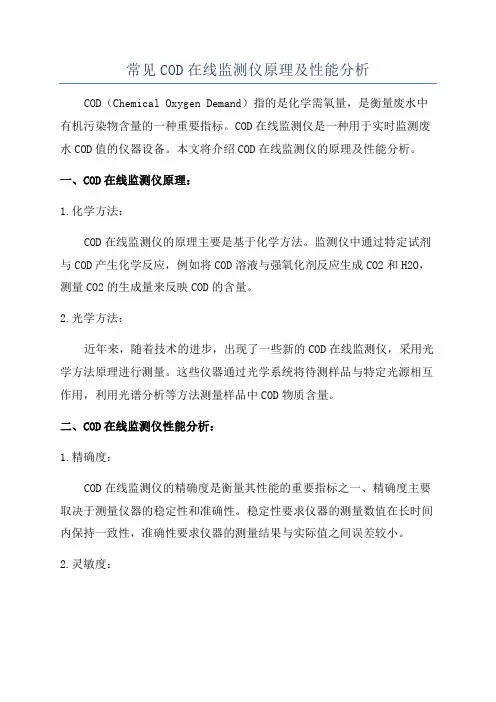 常见COD在线监测仪原理及性能分析

COD（Chemical Oxygen Demand）指的是化学需氧量，是衡量废水中有机污染物含量的一种重要指标。COD在线监测仪是一种用于实时监测废水COD值的仪器设备。本文将介绍COD在线监测仪的原理及性能分析。

一、COD在线监测仪原理：

1.化学方法：

COD在线监测仪的原理主要是基于化学方法。监测仪中通过特定试剂与COD产生化学反应，例如将COD溶液与强氧化剂反应生成CO2和H2O，测量CO2的生成量来反映COD的含量。

2.光学方法：

近年来，随着技术的进步，出现了一些新的COD在线监测仪，采用光学方法原理进行测量。这些仪器通过光学系统将待测样品与特定光源相互作用，利用光谱分析等方法测量样品中COD物质含量。

二、COD在线监测仪性能分析：

1.精确度：

COD在线监测仪的精确度是衡量其性能的重要指标之一、精确度主要取决于测量仪器的稳定性和准确性。稳定性要求仪器的测量数值在长时间内保持一致性，准确性要求仪器的测量结果与实际值之间误差较小。

2.灵敏度：